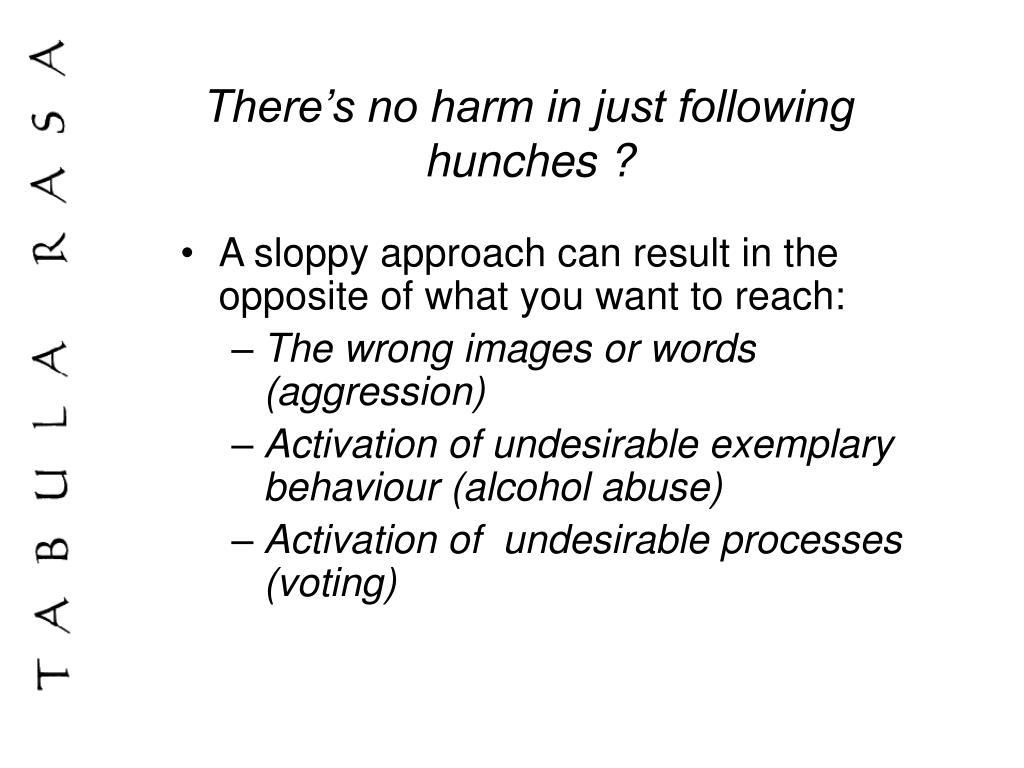 TABULA RASA

There's no harm in just following hunches ?

• A sloppy approach can result in the opposite of what you want to reach:
– The wrong images or words (aggression)
– Activation of undesirable exemplary behaviour (alcohol abuse)
– Activation of undesirable processes (voting)